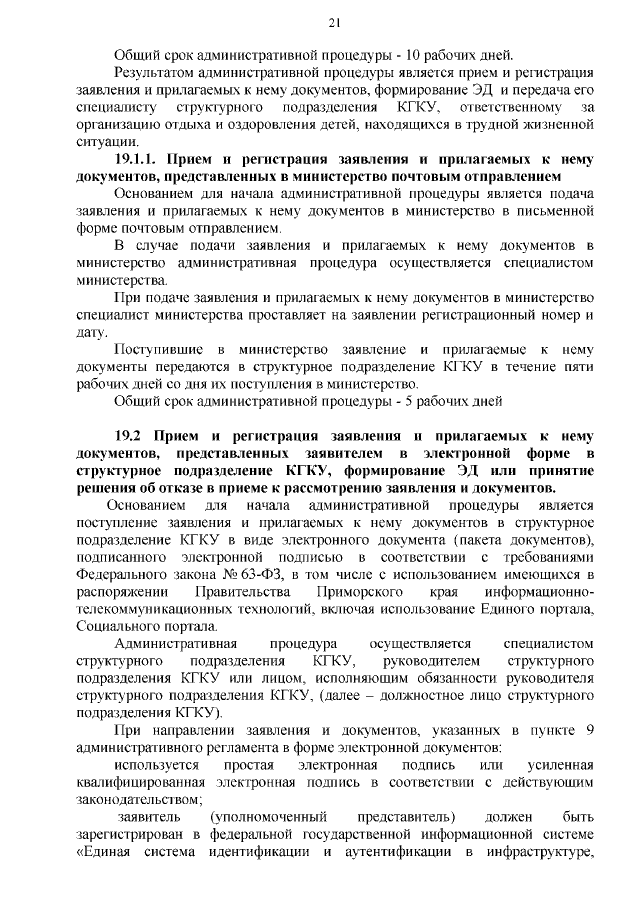 21

Общий срок административной процедуры - 10 рабочих дней.

Результатом административной процедуры является прием и регистрация заявления и прилагаемых к нему документов, формирование ЭД и передача его специалисту структурного подразделения КГКУ, ответственному за организацию отдыха и оздоровления детей, находящихся в трудной жизненной ситуации.

19.1.1. Прием и регистрация заявления и прилагаемых к нему документов, представленных в министерство почтовым отправлением

Основанием для начала административной процедуры является подача заявления и прилагаемых к нему документов в министерство в письменной форме почтовым отправлением.

В случае подачи заявления и прилагаемых к нему документов в министерство административная процедура осуществляется специалистом министерства.

При подаче заявления и прилагаемых к нему документов в министерство специалист министерства проставляет на заявлении регистрационный номер и дату.

Поступившие в министерство заявление и прилагаемые к нему документы передаются в структурное подразделение КГКУ в течение пяти рабочих дней со дня их поступления в министерство.

Общий срок административной процедуры - 5 рабочих дней

19.2 Прием и регистрация заявления и прилагаемых к нему документов, представленных заявителем в электронной форме в структурное подразделение КГКУ, формирование ЭД или принятие решения об отказе в приеме к рассмотрению заявления и документов.

Основанием для начала административной процедуры является поступление заявления и прилагаемых к нему документов в структурное подразделение КГКУ в виде электронного документа (пакета документов), подписанного электронной подписью в соответствии с требованиями Федерального закона № 63-ФЗ, в том числе с использованием имеющихся в распоряжении Правительства Приморского края информационно-телекоммуникационных технологий, включая использование Единого портала, Социального портала.

Административная процедура осуществляется специалистом структурного подразделения КГКУ, руководителем структурного подразделения КГКУ или лицом, исполняющим обязанности руководителя структурного подразделения КГКУ, (далее – должностное лицо структурного подразделения КГКУ).

При направлении заявления и документов, указанных в пункте 9 административного регламента в форме электронной документов:

используется простая электронная подпись или усиленная квалифицированная электронная подпись в соответствии с действующим законодательством;

заявитель (уполномоченный представитель) должен быть зарегистрирован в федеральной государственной информационной системе «Единая система идентификации и аутентификации в инфраструктуре,